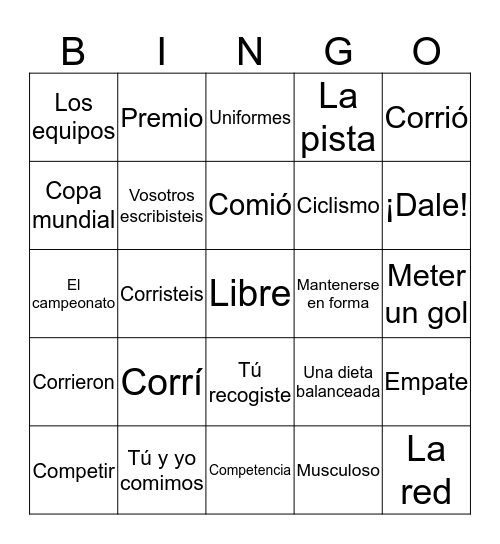 | B | I | N | G | O |
|---|---|---|---|---|
| Los equipos | Premio | Uniformes | La pista | Corrió |
| Copa mundial | Vosotros escribisteis | Comió | Ciclismo | ¡Dale! |
| El campeonato | Corristeis | Libre | Mantenerse en forma | Meter un gol |
| Corrieron | Corrí | Tú recogiste | Una dieta balanceada | Empate |
| Competir | Tú y yo comimos | Competencia | Musculoso | La red |